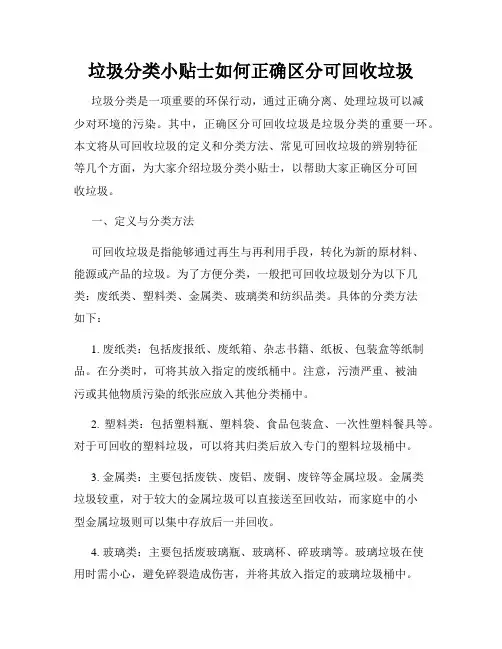 垃圾分类小贴士如何正确区分可回收垃圾

垃圾分类是一项重要的环保行动，通过正确分离、处理垃圾可以减少对环境的污染。其中，正确区分可回收垃圾是垃圾分类的重要一环。本文将从可回收垃圾的定义和分类方法、常见可回收垃圾的辨别特征等几个方面，为大家介绍垃圾分类小贴士，以帮助大家正确区分可回收垃圾。

一、定义与分类方法

可回收垃圾是指能够通过再生与再利用手段，转化为新的原材料、能源或产品的垃圾。为了方便分类，一般把可回收垃圾划分为以下几类：废纸类、塑料类、金属类、玻璃类和纺织品类。具体的分类方法如下：

1. 废纸类：包括废报纸、废纸箱、杂志书籍、纸板、包装盒等纸制品。在分类时，可将其放入指定的废纸桶中。注意，污渍严重、被油污或其他物质污染的纸张应放入其他分类桶中。

2. 塑料类：包括塑料瓶、塑料袋、食品包装盒、一次性塑料餐具等。对于可回收的塑料垃圾，可以将其归类后放入专门的塑料垃圾桶中。

3. 金属类：主要包括废铁、废铝、废铜、废锌等金属垃圾。金属类垃圾较重，对于较大的金属垃圾可以直接送至回收站，而家庭中的小型金属垃圾则可以集中存放后一并回收。

4. 玻璃类：主要包括废玻璃瓶、玻璃杯、碎玻璃等。玻璃垃圾在使用时需小心，避免碎裂造成伤害，并将其放入指定的玻璃垃圾桶中。